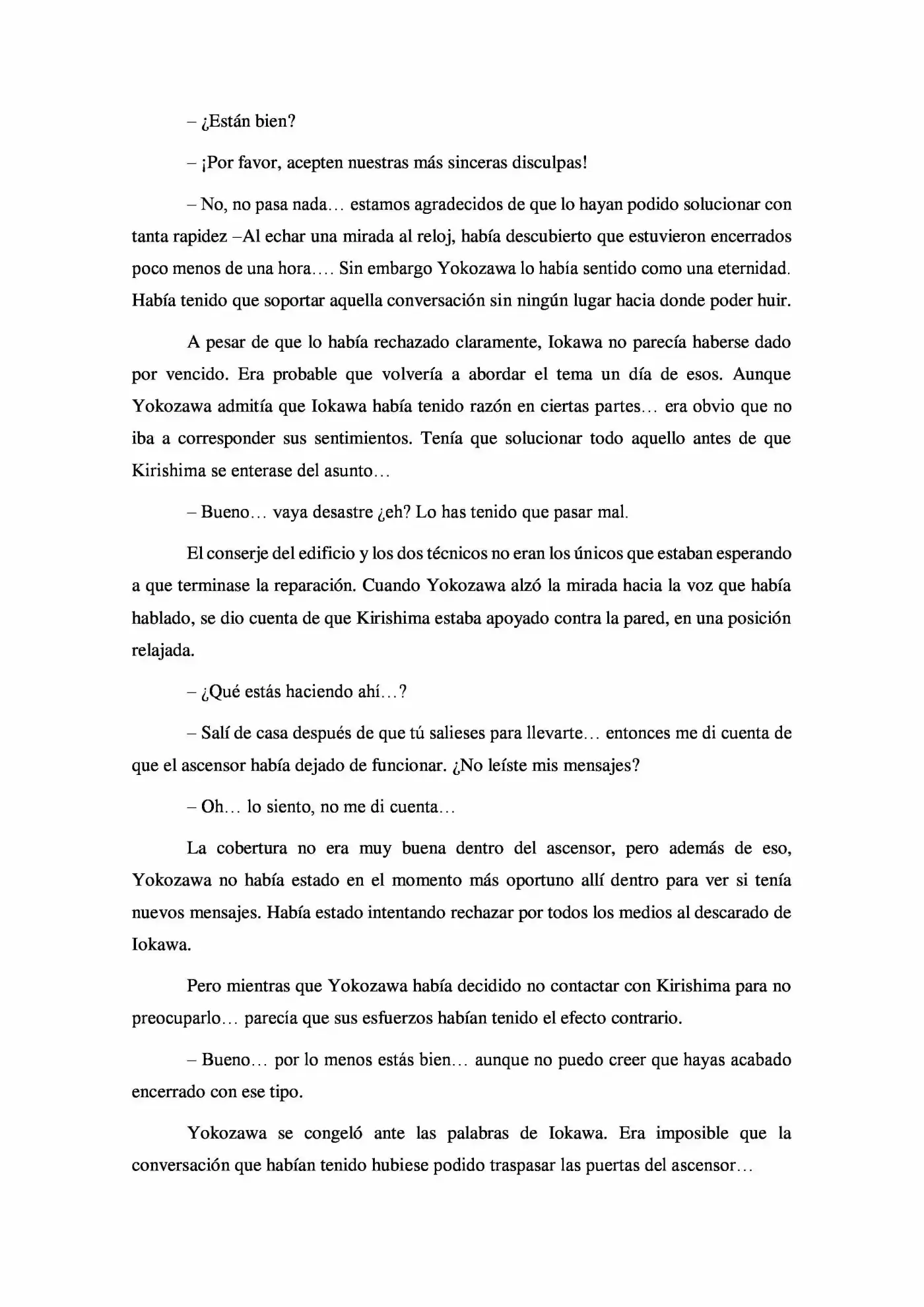 – ¿Están bien?

– ¡Por favor, acepten nuestras más sinceras disculpas!

– No, no pasa nada… estamos agradecidos de que lo hayan podido solucionar con tanta rapidez –Al echar una mirada al reloj, había descubierto que estuvieron encerrados poco menos de una hora…. Sin embargo Yokozawa lo había sentido como una eternidad. Había tenido que soportar aquella conversación sin ningún lugar hacia donde poder huir.

A pesar de que lo había rechazado claramente, Iokawa no parecía haberse dado por vencido. Era probable que volvería a abordar el tema un día de esos. Aunque Yokozawa admitía que Iokawa había tenido razón en ciertas partes… era obvio que no iba a corresponder sus sentimientos. Tenía que solucionar todo aquello antes de que Kirishima se enterase del asunto…

– Bueno… vaya desastre ¿eh? Lo has tenido que pasar mal.

El conserje del edificio y los dos técnicos no eran los únicos que estaban esperando a que terminase la reparación. Cuando Yokozawa alzó la mirada hacia la voz que había hablado, se dio cuenta de que Kirishima estaba apoyado contra la pared, en una posición relajada.

– ¿Qué estás haciendo ahí…?

– Salí de casa después de que tú salieses para llevarte… entonces me di cuenta de que el ascensor había dejado de funcionar. ¿No leíste mis mensajes?

– Oh… lo siento, no me di cuenta…

La cobertura no era muy buena dentro del ascensor, pero además de eso, Yokozawa no había estado en el momento más oportuno allí dentro para ver si tenía nuevos mensajes. Había estado intentando rechazar por todos los medios al descarado de Iokawa.

Pero mientras que Yokozawa había decidido no contactar con Kirishima para no preocuparlo… parecía que sus esfuerzos habían tenido el efecto contrario.

– Bueno… por lo menos estás bien… aunque no puedo creer que hayas acabado encerrado con ese tipo.

Yokozawa se congeló ante las palabras de Iokawa. Era imposible que la conversación que habían tenido hubiese podido traspasar las puertas del ascensor…